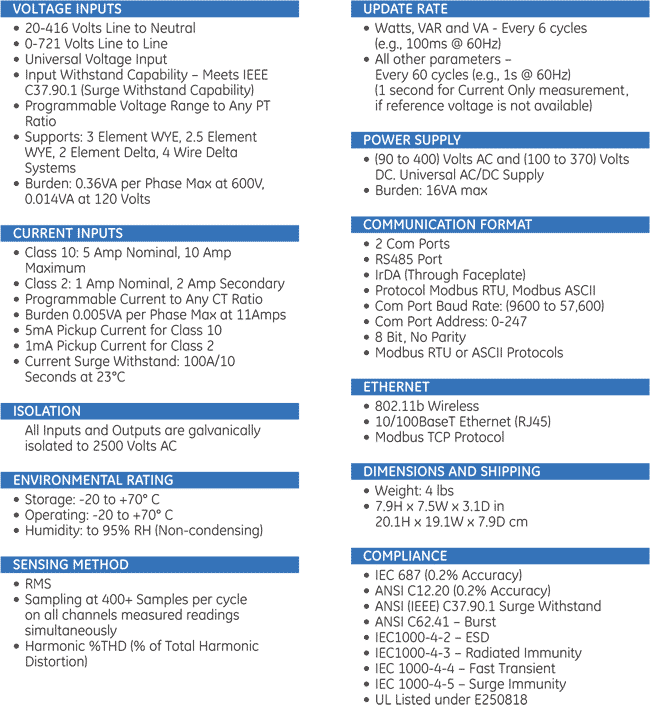 VOLTAGE INPUTS
• 20-416 Volts Line to Neutral
• 0-721 Volts Line to Line
• Universal Voltage Input
• Input Withstand Capability – Meets IEEE C37.90.1 (Surge Withstand Capability)
• Programmable Voltage Range to Any PT Ratio
• Supports: 3 Element WYE, 2.5 Element WYE, 2 Element Delta, 4 Wire Delta Systems
• Burden: 0.36VA per Phase Max at 600V, 0.014VA at 120 Volts

CURRENT INPUTS
• Class 10: 5 Amp Nominal, 10 Amp Maximum
• Class 2: 1 Amp Nominal, 2 Amp Secondary
• Programmable Current to Any CT Ratio
• Burden 0.005VA per Phase Max at 11Amps
• 5mA Pickup Current for Class 10
• 1mA Pickup Current for Class 2
• Current Surge Withstand: 100A/10 Seconds at 23°C

ISOLATION
All Inputs and Outputs are galvanically isolated to 2500 Volts AC

ENVIRONMENTAL RATING
• Storage: -20 to +70° C
• Operating: -20 to +70° C
• Humidity: to 95% RH (Non-condensing)

SENSING METHOD
• RMS
• Sampling at 400+ Samples per cycle on all channels measured readings simultaneously
• Harmonic %THD (% of Total Harmonic Distortion)

UPDATE RATE
• Watts, VAR and VA - Every 6 cycles (e.g., 100ms @ 60Hz)
• All other parameters – Every 60 cycles (e.g., 1s @ 60Hz) (1 second for Current Only measurement, if reference voltage is not available)

POWER SUPPLY
• (90 to 400) Volts AC and (100 to 370) Volts DC. Universal AC/DC Supply
• Burden: 16VA max

COMMUNICATION FORMAT
• 2 Com Ports
• RS485 Port
• IrDA (Through Faceplate)
• Protocol Modbus RTU, Modbus ASCII
• Com Port Baud Rate: (9600 to 57,600)
• Com Port Address: 0-247
• 8 Bit, No Parity
• Modbus RTU or ASCII Protocols

ETHERNET
• 802.11b Wireless
• 10/100BaseT Ethernet (RJ45)
• Modbus TCP Protocol

DIMENSIONS AND SHIPPING
• Weight: 4 lbs
• 7.9H x 7.5W x 3.1D in 20.1H x 19.1W x 7.9D cm

COMPLIANCE
• IEC 687 (0.2% Accuracy)
• ANSI C12.20 (0.2% Accuracy)
• ANSI (IEEE) C37.90.1 Surge Withstand
• ANSI C62.41 – Burst
• IEC1000-4-2 – ESD
• IEC1000-4-3 – Radiated Immunity
• IEC 1000-4-4 – Fast Transient
• IEC 1000-4-5 – Surge Immunity
• UL Listed under E250818